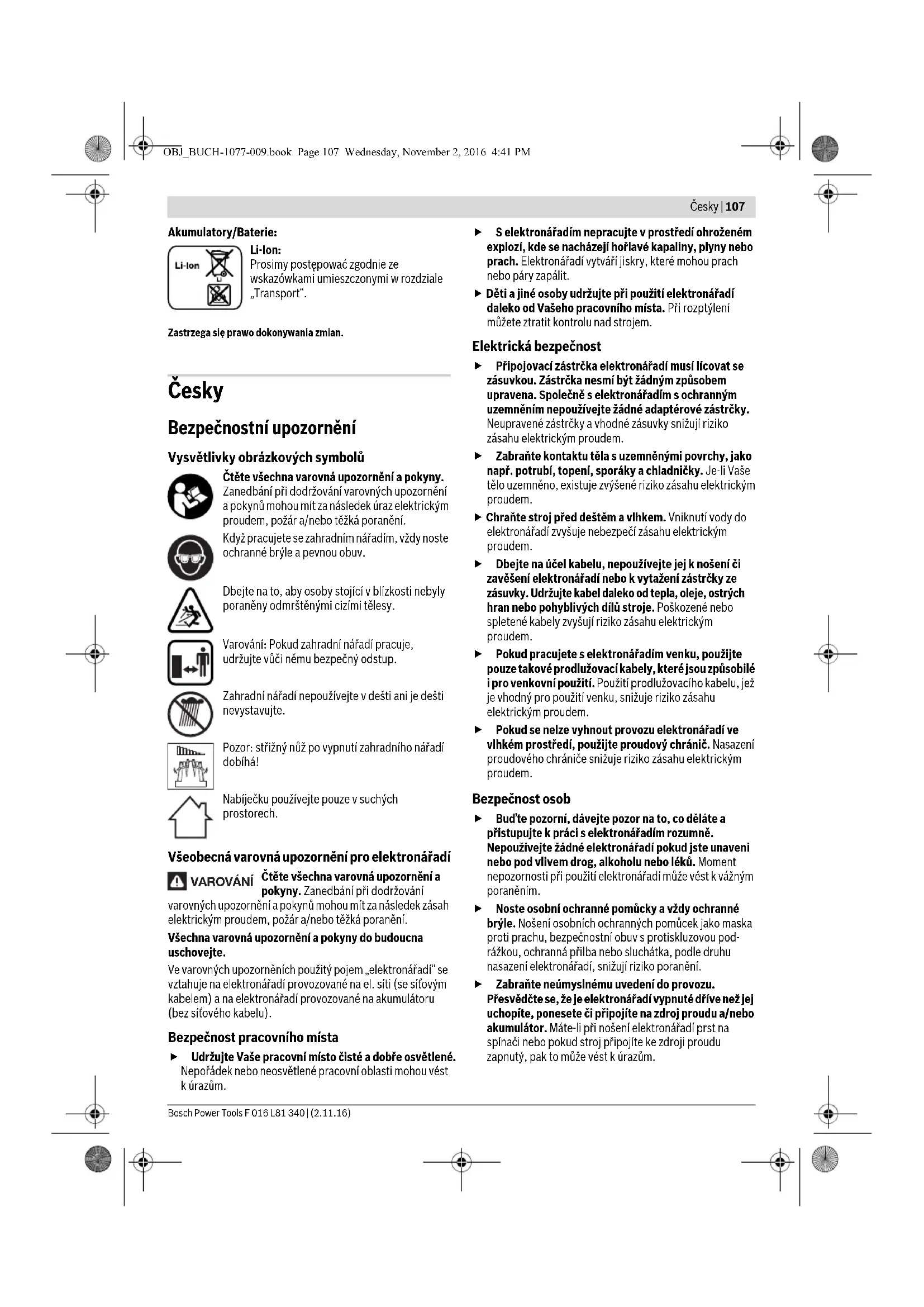 OBJ_BUCH-1077-009.book Page 107 Wednesday, November 2, 2016 4:41 PM

Česky | 107

Akumulatory/Baterie:

Li-Ion

Li-Ion:
Prosimy postępować zgodnie ze wskazówkami umieszczonymi w rozdziale „Transport“.

Zastrzega się prawo dokonywania zmian.

Česky

Bezpečnostní upozornění

Vysvětlivky obrázkových symbolů

Čtěte všechna varovná upozornění a pokyny. Zanedbání při dodržování varovných upozornění a pokynů mohou mít za následek úraz elektrickým proudem, požár a/nebo těžká poranění.

Když pracujete se zahradním nářadím, vždy noste ochranné brýle a pevnou obuv.

Dbejte na to, aby osoby stojící v blízkosti nebyly poraněny odmrštěnými cizími tělesy.

Varování: Pokud zahradní nářadí pracuje, udržujte vůči němu bezpečný odstup.

Zahradní nářadí nepoužívejte v dešti ani je dešti nevystavujte.

Pozor: střižný nůž po vypnutí zahradního nářadí dobíhá!

Nabíječku používejte pouze v suchých prostorech.

Všeobecná varovná upozornění pro elektronářadí

VAROVÁNÍ Čtěte všechna varovná upozornění a pokyny. Zanedbání při dodržování varovných upozornění a pokynů mohou mít za následek zásah elektrickým proudem, požár a/nebo těžká poranění.

Všechna varovná upozornění a pokyny do budoucna uschovejte.

Ve varovných upozorněních použitý pojem „elektronářadí“ se vztahuje na elektronářadí provozované na el. síti (se síťovým kabelem) a na elektronářadí provozované na akumulátoru (bez síťového kabelu).

Bezpečnost pracovního místa

► Udržujte Vaše pracovní místo čisté a dobře osvětlené. Nepořádek nebo neosvětlené pracovní oblasti mohou vést k úrazům.

► S elektronářadím nepracujte v prostředí ohroženém explozí, kde se nacházejí hořlavé kapaliny, plyny nebo prach. Elektronářadí vytváří jiskry, které mohou prach nebo páry zapálit.

► Děti a jiné osoby udržujte při použití elektronářadí daleko od Vašeho pracovního místa. Při rozptýlení můžete ztratit kontrolu nad strojem.

Elektrická bezpečnost

► Připojovací zástrčka elektronářadí musí lícovat se zásuvkou. Zástrčka nesmí být žádným způsobem upravena. Společně s elektronářadím s ochranným uzemněním nepoužívejte žádné adaptérové zástrčky. Neupravené zástrčky a vhodné zásuvky snižují riziko zásahu elektrickým proudem.

► Zabraňte kontaktu těla s uzemněnými povrchy, jako např. potrubí, topení, sporáky a chladničky. Je-li Vaše tělo uzemněno, existuje zvýšené riziko zásahu elektrickým proudem.

► Chraňte stroj před deštěm a vlhkem. Vniknutí vody do elektronářadí zvyšuje nebezpečí zásahu elektrickým proudem.

► Dbejte na účel kabelu, nepoužívejte jej k nošení či zavěšení elektronářadí nebo k vytažení zástrčky ze zásuvky. Udržujte kabel daleko od tepla, oleje, ostrých hran nebo pohyblivých dílů stroje. Poškozené nebo spletené kabely zvyšují riziko zásahu elektrickým proudem.

► Pokud pracujete s elektronářadím venku, použijte pouze takové prodlužovací kabely, které jsou způsobilé i pro venkovní použití. Použití prodlužovacího kabelu, jež je vhodný pro použití venku, snižuje riziko zásahu elektrickým proudem.

► Pokud se nelze vyhnout provozu elektronářadí ve vlhkém prostředí, použijte proudový chránič. Nasazení proudového chrániče snižuje riziko zásahu elektrickým proudem.

Bezpečnost osob

► Buďte pozorní, dávejte pozor na to, co děláte a přistupujte k práci s elektronářadím rozumně. Nepoužívejte žádné elektronářadí pokud jste unaveni nebo pod vlivem drog, alkoholu nebo léků. Moment nepozornosti při použití elektronářadí může vést k vážným poraněním.

► Noste osobní ochranné pomůcky a vždy ochranné brýle. Nošení osobních ochranných pomůcek jako maska proti prachu, bezpečnostní obuv s protiskluzovou podrážkou, ochranná přilba nebo sluchátka, podle druhu nasazení elektronářadí, snižují riziko poranění.

► Zabraňte neúmyslnému uvedení do provozu. Přesvědčte se, že je elektronářadí vypnuté dříve než jej uchopíte, ponesete či připojíte na zdroj proudu a/nebo akumulátor. Máte-li při nošení elektronářadí prst na spínači nebo pokud stroj připojíte ke zdroji proudu zapnutý, pak to může vést k úrazům.

Bosch Power Tools F 016 L81 340 | (2.11.16)